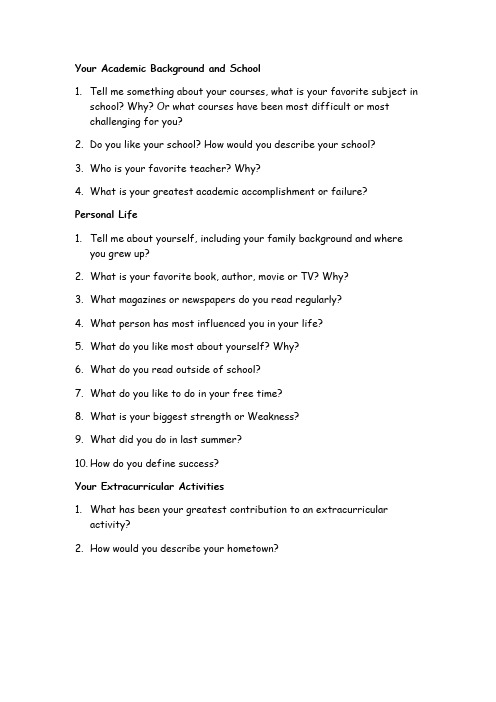 Your Academic Background and School

1. Tell me something about your courses, what is your favorite subject in school? Why? Or what courses have been most difficult or most challenging for you?

2. Do you like your school? How would you describe your school?

3. Who is your favorite teacher? Why?

4. What is your greatest academic accomplishment or failure?

Personal Life

1. Tell me about yourself, including your family background and where you grew up?

2. What is your favorite book, author, movie or TV? Why?

3. What magazines or newspapers do you read regularly?

4. What person has most influenced you in your life?

5. What do you like most about yourself? Why?

6. What do you read outside of school?

7. What do you like to do in your free time?

8. What is your biggest strength or Weakness?

9. What did you do in last summer?

10. How do you define success?

Your Extracurricular Activities

1. What has been your greatest contribution to an extracurricular activity?

2. How would you describe your hometown?